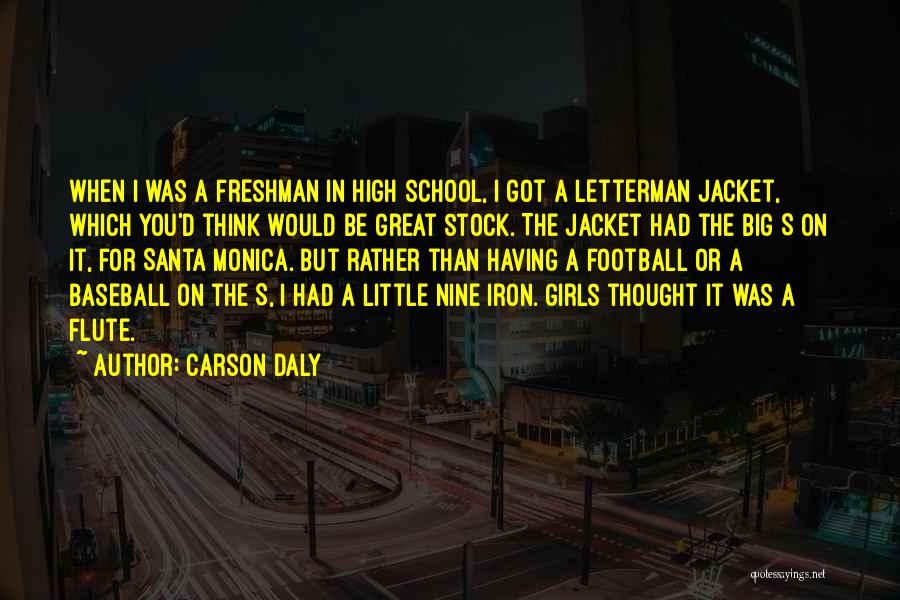 WHEN I WAS A FRESHMAN IN HIGH SCHOOL, I GOT A LETTERMAN JACKET, WHICH YOU'D THINK WOULD BE GREAT STOCK. THE JACKET HAD THE BIG S ON IT, FOR SANTA MONICA. BUT RATHER THAN HAVING A FOOTBALL OR A BASEBALL ON THE S, I HAD A LITTLE NINE IRON. GIRLS THOUGHT IT WAS A FLUTE.

~ AUTHOR: CARSON DALY

quotessayings.net